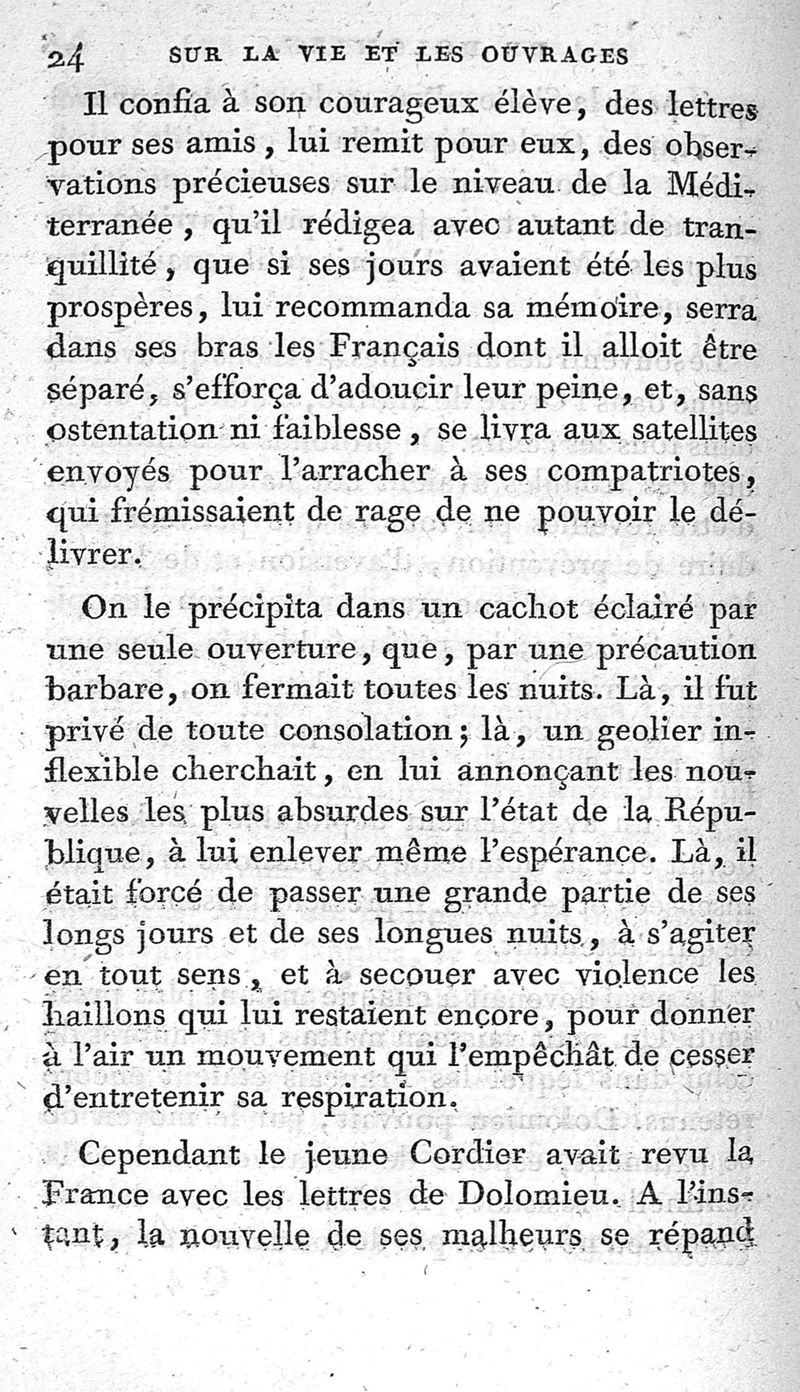 24 SUR LA VIE ET LES OUVRAGES

Il confia à son courageux élève, des lettres pour ses amis, lui remit pour eux, des observations précieuses sur le niveau de la Méditerranée, qu'il rédigea avec autant de tranquillité, que si ses jours avaient été les plus prospères, lui recommanda sa mémoire, serra dans ses bras les Français dont il alloit être séparé, s'efforça d'adoucir leur peine, et, sans ostentation ni faiblesse, se livra aux satellites envoyés pour l'arracher à ses compatriotes, qui frémissaient de rage de ne pouvoir le délivrer.

On le précipita dans un cachot éclairé par une seule ouverture, que, par une précaution barbare, on fermait toutes les nuits. Là, il fut privé de toute consolation; là, un geolier inflexible cherchait, en lui annonçant les nouvelles les plus absurdes sur l'état de la République, à lui enlever même l'espérance. Là, il était forcé de passer une grande partie de ses longs jours et de ses longues nuits, à s'agiter en tout sens, et à secouer avec violence les haillons qui lui restaient encore, pour donner à l'air un mouvement qui l'empêchât de cesser d'entretenir sa respiration.

Cependant le jeune Cordier avait revu la France avec les lettres de Dolomieu. A l'instant, la nouvelle de ses malheurs se répand